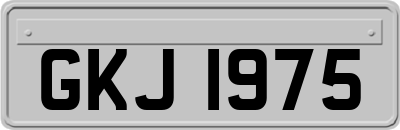 GKJ 1975